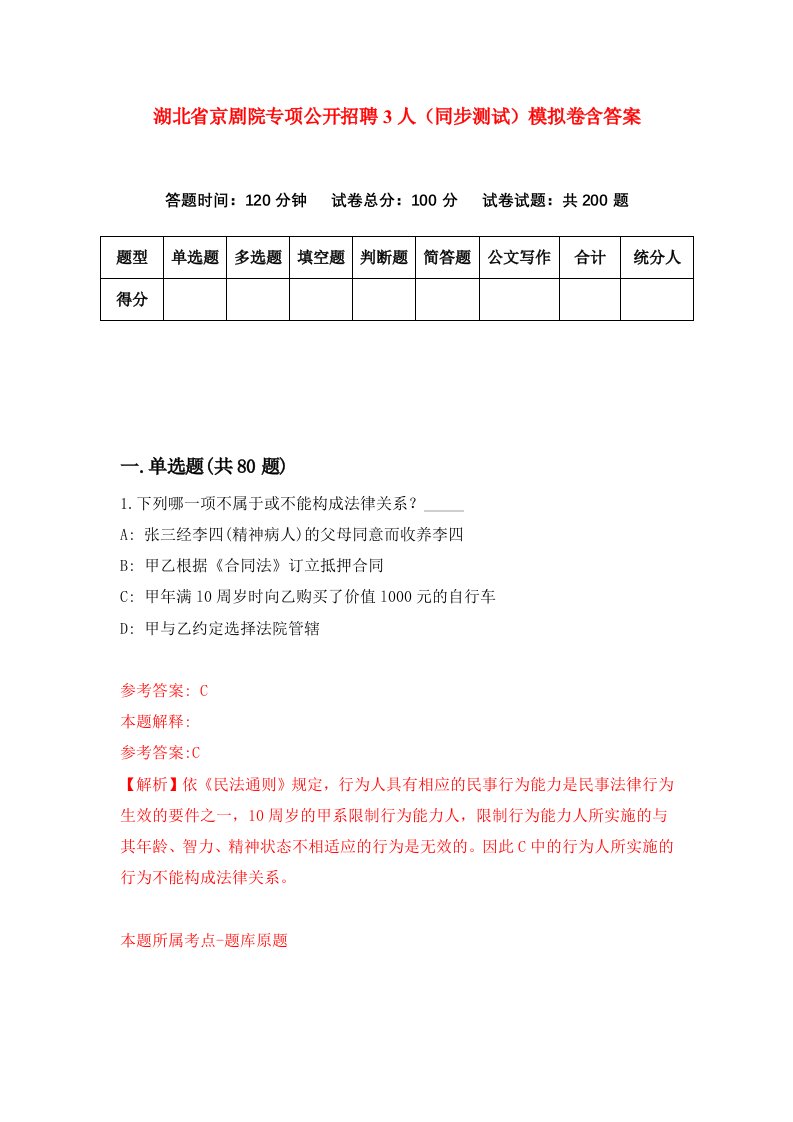 湖北省京剧院专项公开招聘3人（同步测试）模拟卷含答案

答题时间：120分钟　试卷总分：100分　试卷试题：共200题

| 题型 | 单选题 | 多选题 | 填空题 | 判断题 | 简答题 | 公文写作 | 合计 | 统分人 |
|---|---|---|---|---|---|---|---|---|
| 得分 | | | | | | | | |

一.单选题(共80题)

1.下列哪一项不属于或不能构成法律关系？_____

A: 张三经李四(精神病人)的父母同意而收养李四

B: 甲乙根据《合同法》订立抵押合同

C: 甲年满10周岁时向乙购买了价值1000元的自行车

D: 甲与乙约定选择法院管辖

参考答案: C

本题解释:

参考答案:C

【解析】依《民法通则》规定，行为人具有相应的民事行为能力是民事法律行为生效的要件之一，10周岁的甲系限制行为能力人，限制行为能力人所实施的与其年龄、智力、精神状态不相适应的行为是无效的。因此C中的行为人所实施的行为不能构成法律关系。

本题所属考点-题库原题